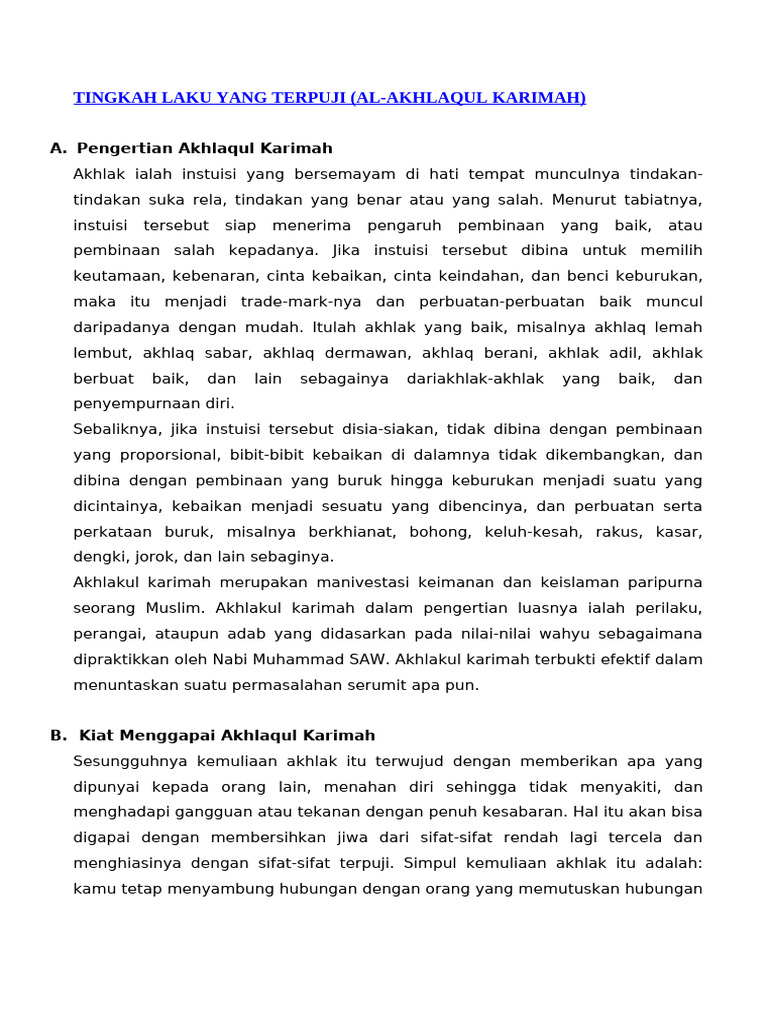 TINGKAH LAKU YANG TERPUJI (AL-AKHLAQUL KARIMAH)

A. Pengertian Akhlaqul Karimah

Akhlak ialah instuisi yang bersemayam di hati tempat munculnya tindakan-tindakan suka rela, tindakan yang benar atau yang salah. Menurut tabiatnya, instuisi tersebut siap menerima pengaruh pembinaan yang baik, atau pembinaan salah kepadanya. Jika instuisi tersebut dibina untuk memilih keutamaan, kebenaran, cinta kebaikan, cinta keindahan, dan benci keburukan, maka itu menjadi trade-mark-nya dan perbuatan-perbuatan baik muncul daripadanya dengan mudah. Itulah akhlak yang baik, misalnya akhlaq lemah lembut, akhlaq sabar, akhlaq dermawan, akhlaq berani, akhlak adil, akhlak berbuat baik, dan lain sebagainya dariakhlak-akhlak yang baik, dan penyempurnaan diri.

Sebaliknya, jika instuisi tersebut disia-siakan, tidak dibina dengan pembinaan yang proporsional, bibit-bibit kebaikan di dalamnya tidak dikembangkan, dan dibina dengan pembinaan yang buruk hingga keburukan menjadi suatu yang dicintainya, kebaikan menjadi sesuatu yang dibencinya, dan perbuatan serta perkataan buruk, misalnya berkhianat, bohong, keluh-kesah, rakus, kasar, dengki, jorok, dan lain sebaginya.

Akhlakul karimah merupakan manivestasi keimanan dan keislaman paripurna seorang Muslim. Akhlakul karimah dalam pengertian luasnya ialah perilaku, perangai, ataupun adab yang didasarkan pada nilai-nilai wahyu sebagaimana dipraktikkan oleh Nabi Muhammad SAW. Akhlakul karimah terbukti efektif dalam menuntaskan suatu permasalahan serumit apa pun.

B. Kiat Menggapai Akhlaqul Karimah

Sesungguhnya kemuliaan akhlak itu terwujud dengan memberikan apa yang dipunyai kepada orang lain, menahan diri sehingga tidak menyakiti, dan menghadapi gangguan atau tekanan dengan penuh kesabaran. Hal itu akan bisa digapai dengan membersihkan jiwa dari sifat-sifat rendah lagi tercela dan menghiasinya dengan sifat-sifat terpuji. Simpul kemuliaan akhlak itu adalah: kamu tetap menyambung hubungan dengan orang yang memutuskan hubungan